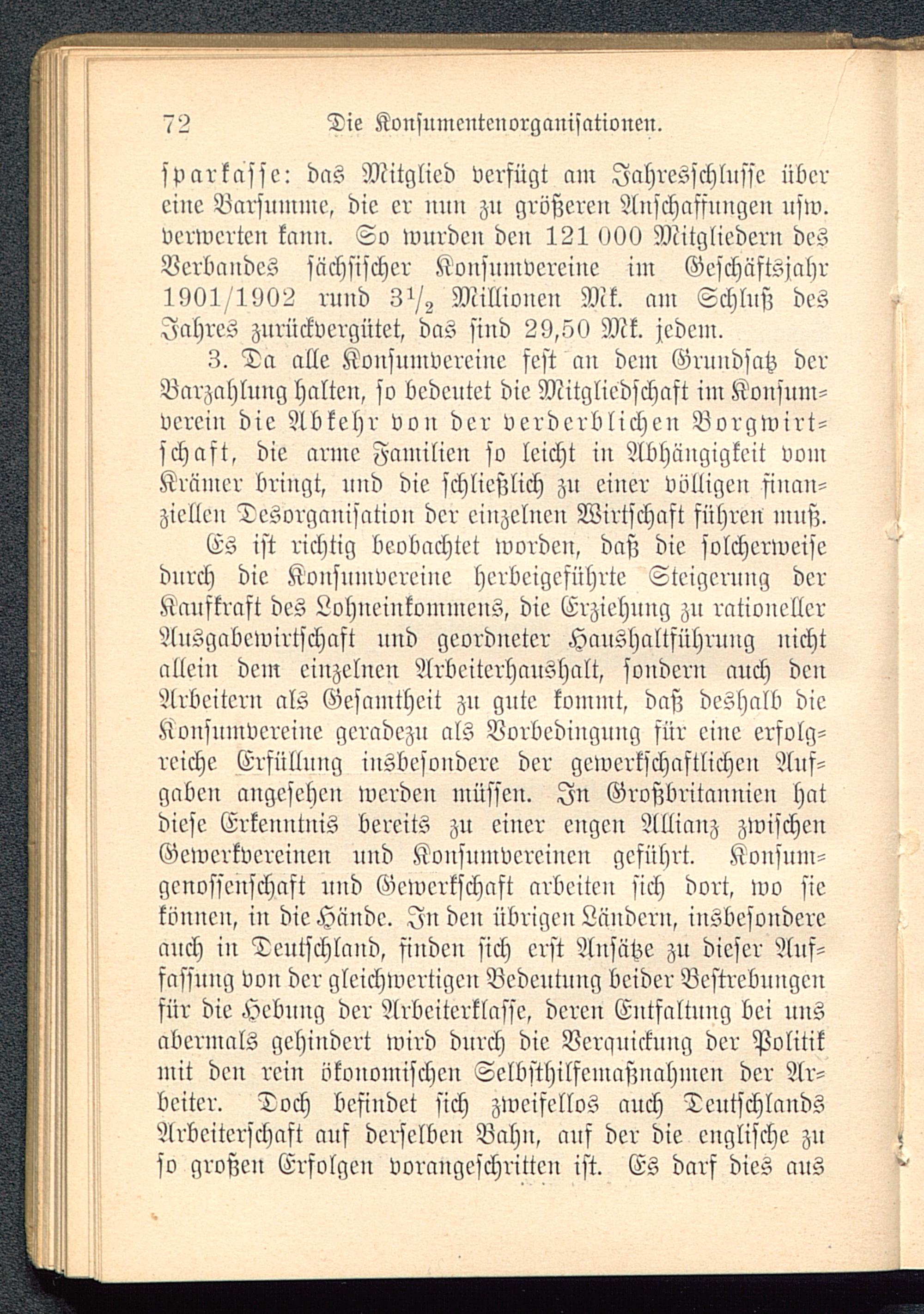 72 Die Konsumentenorganisationen.

sparkasse: das Mitglied verfügt am Jahresschlusse über eine Barsumme, die er nun zu größeren Anschaffungen usw. verwerten kann. So wurden den 121 000 Mitgliedern des Verbandes sächsischer Konsumvereine im Geschäftsjahr 1901/1902 rund $3\frac{1}{2}$ Millionen Mk. am Schluß des Jahres zurückvergütet, das sind 29,50 Mk. jedem.

3. Da alle Konsumvereine fest an dem Grundsatz der Barzahlung halten, so bedeutet die Mitgliedschaft im Konsumverein die Abkehr von der verderblichen Borgwirtschaft, die arme Familien so leicht in Abhängigkeit vom Krämer bringt, und die schließlich zu einer völligen finanziellen Desorganisation der einzelnen Wirtschaft führen muß.

Es ist richtig beobachtet worden, daß die solcherweise durch die Konsumvereine herbeigeführte Steigerung der Kaufkraft des Lohneinkommens, die Erziehung zu rationeller Ausgabewirtschaft und geordneter Haushaltführung nicht allein dem einzelnen Arbeiterhaushalt, sondern auch den Arbeitern als Gesamtheit zu gute kommt, daß deshalb die Konsumvereine geradezu als Vorbedingung für eine erfolgreiche Erfüllung insbesondere der gewerkschaftlichen Aufgaben angesehen werden müssen. In Großbritannien hat diese Erkenntnis bereits zu einer engen Allianz zwischen Gewerkvereinen und Konsumvereinen geführt. Konsumgenossenschaft und Gewerkschaft arbeiten sich dort, wo sie können, in die Hände. In den übrigen Ländern, insbesondere auch in Deutschland, finden sich erst Ansätze zu dieser Auffassung von der gleichwertigen Bedeutung beider Bestrebungen für die Hebung der Arbeiterklasse, deren Entfaltung bei uns abermals gehindert wird durch die Verquickung der Politik mit den rein ökonomischen Selbsthilfemaßnahmen der Arbeiter. Doch befindet sich zweifellos auch Deutschlands Arbeiterschaft auf derselben Bahn, auf der die englische zu so großen Erfolgen vorangeschritten ist. Es darf dies aus